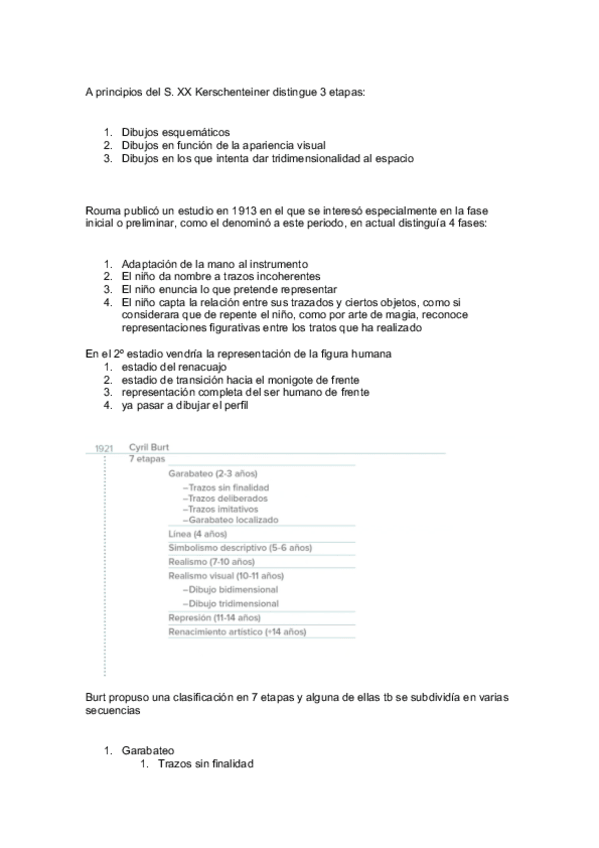 A principios del S. XX Kerschenteiner distingue 3 etapas:

1. Dibujos esquemáticos
2. Dibujos en función de la apariencia visual
3. Dibujos en los que intenta dar tridimensionalidad al espacio

Rouma publicó un estudio en 1913 en el que se interesó especialmente en la fase inicial o preliminar, como el denominó a este periodo, en actual distinguía 4 fases:

1. Adaptación de la mano al instrumento
2. El niño da nombre a trazos incoherentes
3. El niño enuncia lo que pretende representar
4. El niño capta la relación entre sus trazados y ciertos objetos, como si considerara que de repente el niño, como por arte de magia, reconoce representaciones figurativas entre los tratos que ha realizado

En el 2º estadio vendría la representación de la figura humana
1. estadio del renacuajo
2. estadio de transición hacia el monigote de frente
3. representación completa del ser humano de frente
4. ya pasar a dibujar el perfil

1921 Cyril Burt
7 etapas
Garabateo (2-3 años)
–Trazos sin finalidad
–Trazos deliberados
–Trazos imitativos
–Garabateo localizado
Línea (4 años)
Simbolismo descriptivo (5-6 años)
Realismo (7-10 años)
Realismo visual (10-11 años)
–Dibujo bidimensional
–Dibujo tridimensional
Represión (11-14 años)
Renacimiento artístico (+14 años)

Burt propuso una clasificación en 7 etapas y alguna de ellas tb se subdividía en varias secuencias

1. Garabateo
1. Trazos sin finalidad